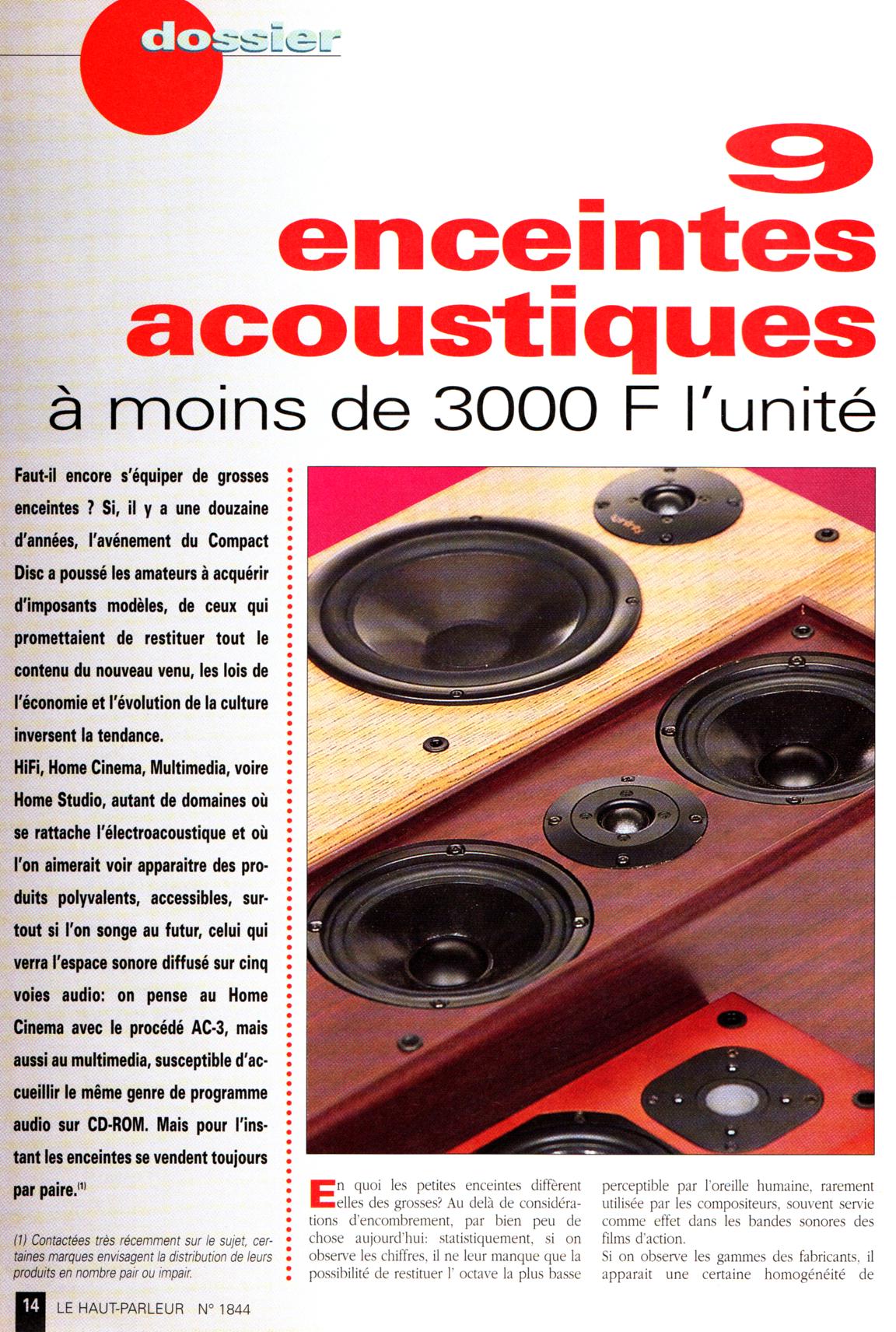 dossier

9 enceintes acoustiques

à moins de 3000 F l'unité

Faut-il encore s'équiper de grosses enceintes ? Si, il y a une douzaine d'années, l'avénement du Compact Disc a poussé les amateurs à acquérir d'imposants modèles, de ceux qui promettaient de restituer tout le contenu du nouveau venu, les lois de l'économie et l'évolution de la culture inversent la tendance.

HiFi, Home Cinema, Multimedia, voire Home Studio, autant de domaines où se rattache l'électroacoustique et où l'on aimerait voir apparaitre des produits polyvalents, accessibles, surtout si l'on songe au futur, celui qui verra l'espace sonore diffusé sur cinq voies audio: on pense au Home Cinema avec le procédé AC-3, mais aussi au multimedia, susceptible d'accueillir le même genre de programme audio sur CD-ROM. Mais pour l'instant les enceintes se vendent toujours par paire.$^{(1)}$

(1) Contactées très récemment sur le sujet, certaines marques envisagent la distribution de leurs produits en nombre pair ou impair.

En quoi les petites enceintes diffèrent elles des grosses? Au delà de considérations d'encombrement, par bien peu de chose aujourd'hui: statistiquement, si on observe les chiffres, il ne leur manque que la possibilité de restituer l' octave la plus basse perceptible par l'oreille humaine, rarement utilisée par les compositeurs, souvent servie comme effet dans les bandes sonores des films d'action.

Si on observe les gammes des fabricants, il apparait une certaine homogénéité de

14 LE HAUT-PARLEUR N° 1844